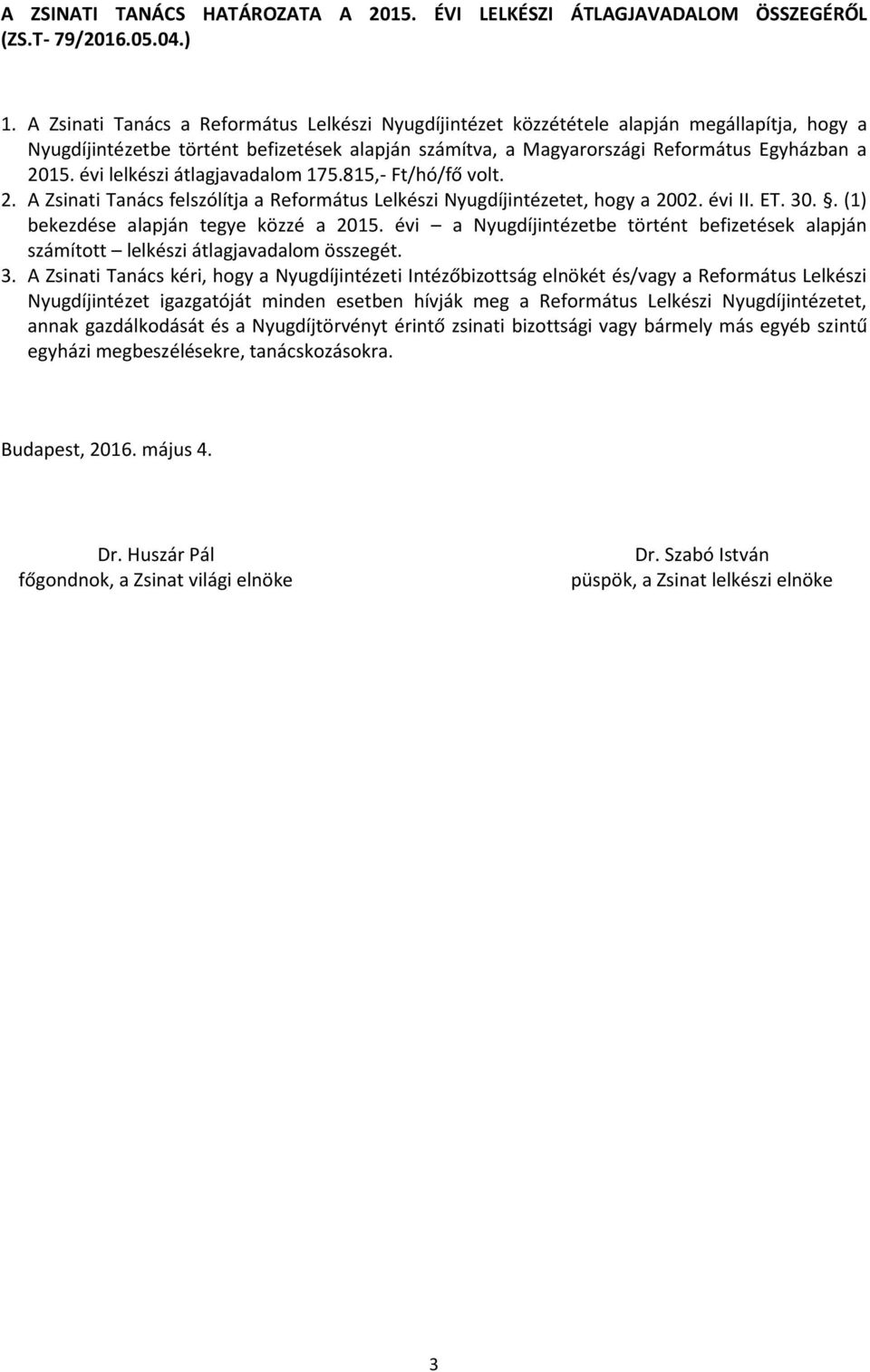 A ZSINATI TANÁCS HATÁROZATA A 2015. ÉVI LELKÉSZI ÁTLAGJAVADALOM ÖSSZEGÉRŐL (ZS.T- 79/2016.05.04.)

1. A Zsinati Tanács a Református Lelkészi Nyugdíjintézet közzététele alapján megállapítja, hogy a Nyugdíjintézetbe történt befizetések alapján számítva, a Magyarországi Református Egyházban a 2015. évi lelkészi átlagjavadalom 175.815,- Ft/hó/fő volt.
2. A Zsinati Tanács felszólítja a Református Lelkészi Nyugdíjintézetet, hogy a 2002. évi II. ET. 30. §. (1) bekezdése alapján tegye közzé a 2015. évi – a Nyugdíjintézetbe történt befizetések alapján számított – lelkészi átlagjavadalom összegét.
3. A Zsinati Tanács kéri, hogy a Nyugdíjintézeti Intézőbizottság elnökét és/vagy a Református Lelkészi Nyugdíjintézet igazgatóját minden esetben hívják meg a Református Lelkészi Nyugdíjintézetet, annak gazdálkodását és a Nyugdíjtörvényt érintő zsinati bizottsági vagy bármely más egyéb szintű egyházi megbeszélésekre, tanácskozásokra.

Budapest, 2016. május 4.

Dr. Huszár Pál
főgondnok, a Zsinat világi elnöke

Dr. Szabó István
püspök, a Zsinat lelkészi elnöke

3